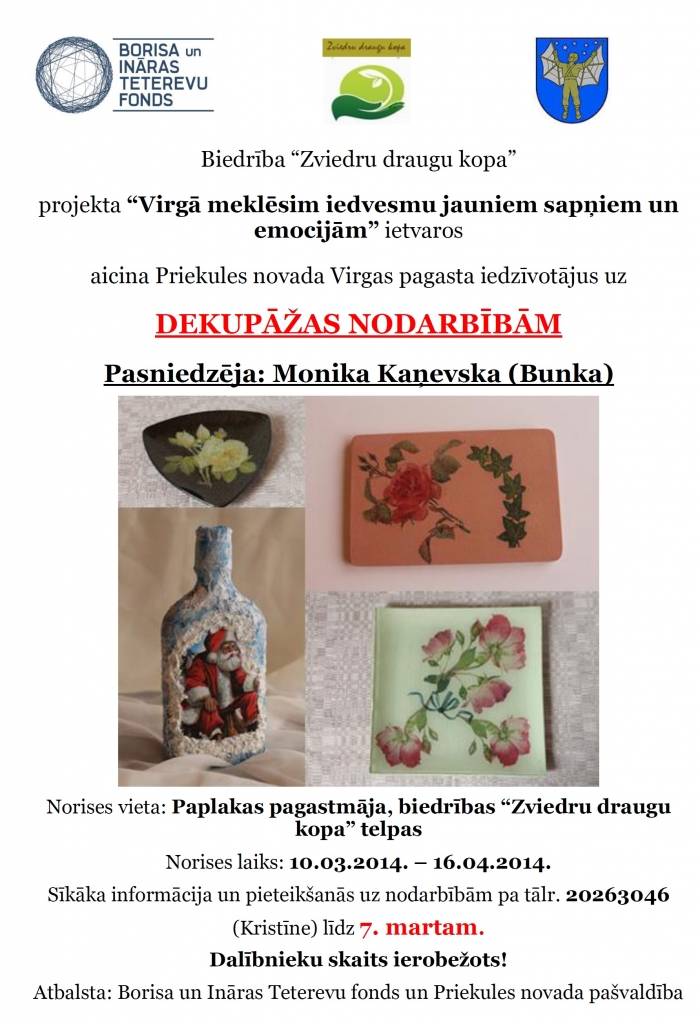 BORISA un INĀRAS TETEREVU FONDS

Zviedru draugu kopa

Biedrība “Zviedru draugu kopa”

projekta “Virgā meklēsim iedvesmu jauniem sapņiem un emocijām” ietvaros

aicina Priekules novada Virgas pagasta iedzīvotājus uz

DEKUPĀŽAS NODARBĪBĀM

Pasniedzēja: Monika Kaņevska (Bunka)

Norises vieta: Paplakas pagastmāja, biedrības “Zviedru draugu kopa” telpas

Norises laiks: 10.03.2014. – 16.04.2014.

Sīkāka informācija un pieteikšanās uz nodarbībām pa tālr. 20263046 (Kristīne) līdz 7. martam.

Dalībnieku skaits ierobežots!

Atbalsta: Borisa un Ināras Teterevu fonds un Priekules novada pašvaldība